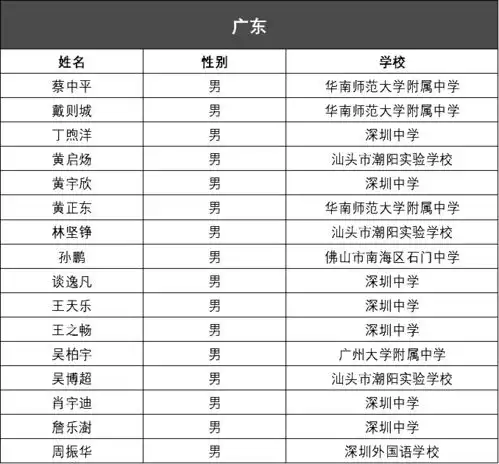 广东

| 姓名 | 性别 | 学校 |
|---|---|---|
| 蔡中平 | 男 | 华南师范大学附属中学 |
| 戴则城 | 男 | 华南师范大学附属中学 |
| 丁煦洋 | 男 | 深圳中学 |
| 黄启炀 | 男 | 汕头市潮阳实验学校 |
| 黄宇欣 | 男 | 深圳中学 |
| 黄正东 | 男 | 华南师范大学附属中学 |
| 林坚铮 | 男 | 汕头市潮阳实验学校 |
| 孙鹏 | 男 | 佛山市南海区石门中学 |
| 谈逸凡 | 男 | 深圳中学 |
| 王天乐 | 男 | 深圳中学 |
| 王之畅 | 男 | 深圳中学 |
| 吴柏宇 | 男 | 广州大学附属中学 |
| 吴博超 | 男 | 汕头市潮阳实验学校 |
| 肖宇迪 | 男 | 深圳中学 |
| 詹乐澍 | 男 | 深圳中学 |
| 周振华 | 男 | 深圳外国语学校 |